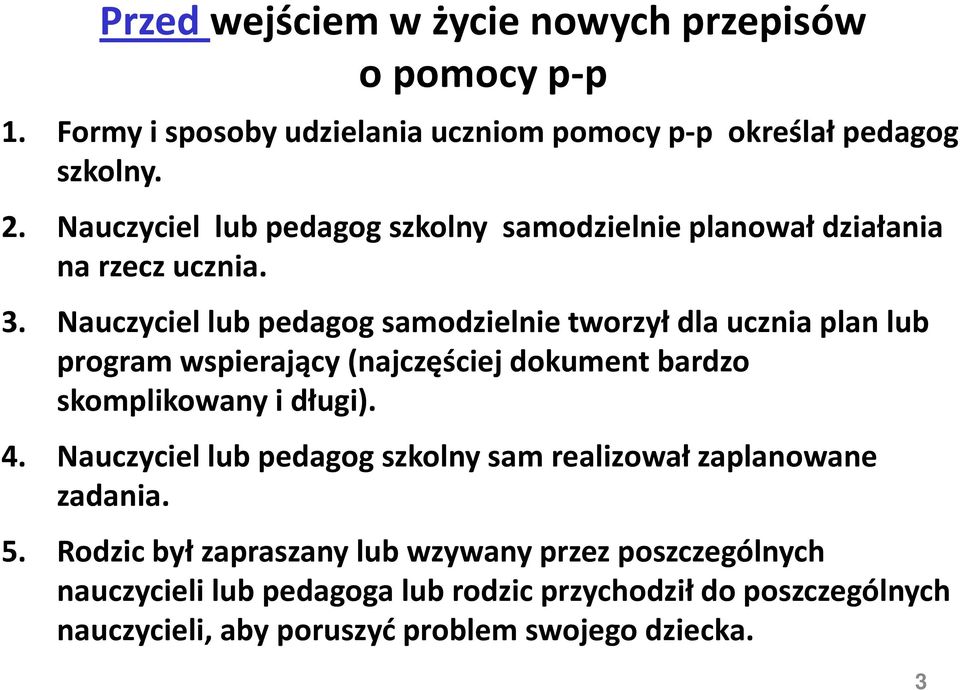 Przed wejściem w życie nowych przepisów o pomocy p-p

1. Formy i sposoby udzielania uczniom pomocy p-p określał pedagog szkolny.

2. Nauczyciel lub pedagog szkolny samodzielnie planował działania na rzecz ucznia.

3. Nauczyciel lub pedagog samodzielnie tworzył dla ucznia plan lub program wspierający (najczęściej dokument bardzo skomplikowany i długi).

4. Nauczyciel lub pedagog szkolny sam realizował zaplanowane zadania.

5. Rodzic był zapraszany lub wzywany przez poszczególnych nauczycieli lub pedagoga lub rodzic przychodził do poszczególnych nauczycieli, aby poruszyć problem swojego dziecka.

3